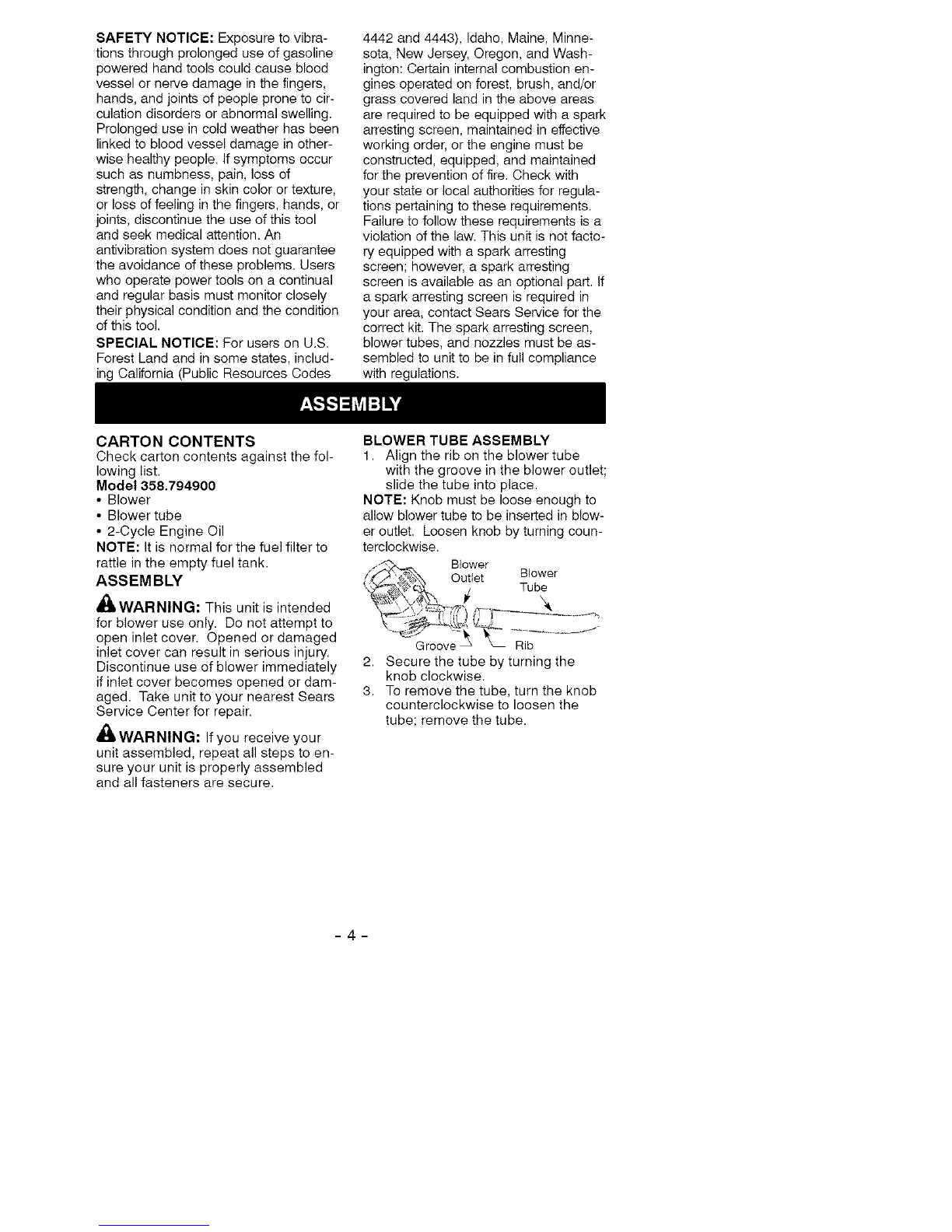 SAFETY NOTICE: Exposure to vibrations through prolonged use of gasoline powered hand tools could cause blood vessel or nerve damage in the fingers, hands, and joints of people prone to circulation disorders or abnormal swelling. Prolonged use in cold weather has been linked to blood vessel damage in otherwise healthy people. If symptoms occur such as numbness, pain, loss of strength, change in skin color or texture, or loss of feeling in the fingers, hands, or joints, discontinue the use of this tool and seek medical attention. An antivibration system does not guarantee the avoidance of these problems. Users who operate power tools on a continual and regular basis must monitor closely their physical condition and the condition of this tool.

SPECIAL NOTICE: For users on U.S. Forest Land and in some states, including California (Public Resources Codes 4442 and 4443), Idaho, Maine, Minnesota, New Jersey, Oregon, and Washington: Certain internal combustion engines operated on forest, brush, and/or grass covered land in the above areas are required to be equipped with a spark arresting screen, maintained in effective working order, or the engine must be constructed, equipped, and maintained for the prevention of fire. Check with your state or local authorities for regulations pertaining to these requirements. Failure to follow these requirements is a violation of the law. This unit is not factory equipped with a spark arresting screen; however, a spark arresting screen is available as an optional part. If a spark arresting screen is required in your area, contact Sears Service for the correct kit. The spark arresting screen, blower tubes, and nozzles must be assembled to unit to be in full compliance with regulations.

ASSEMBLY

CARTON CONTENTS
Check carton contents against the following list.
Model 358.794900
• Blower
• Blower tube
• 2-Cycle Engine Oil
NOTE: It is normal for the fuel filter to rattle in the empty fuel tank.

ASSEMBLY

WARNING: This unit is intended for blower use only. Do not attempt to open inlet cover. Opened or damaged inlet cover can result in serious injury. Discontinue use of blower immediately if inlet cover becomes opened or damaged. Take unit to your nearest Sears Service Center for repair.

WARNING: If you receive your unit assembled, repeat all steps to ensure your unit is properly assembled and all fasteners are secure.

BLOWER TUBE ASSEMBLY
1. Align the rib on the blower tube with the groove in the blower outlet; slide the tube into place.
NOTE: Knob must be loose enough to allow blower tube to be inserted in blower outlet. Loosen knob by turning counterclockwise.

Blower Outlet
Blower Tube
Groove
Rib

2. Secure the tube by turning the knob clockwise.
3. To remove the tube, turn the knob counterclockwise to loosen the tube; remove the tube.

- 4 -